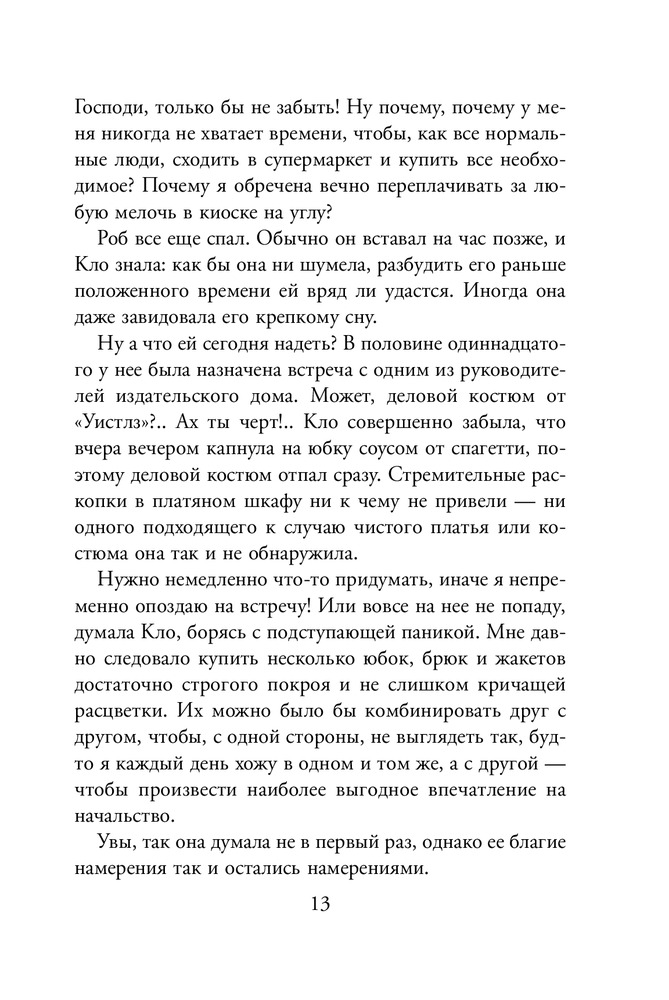 Господи, только бы не забыть! Ну почему, почему у меня никогда не хватает времени, чтобы, как все нормальные люди, сходить в супермаркет и купить все необходимое? Почему я обречена вечно переплачивать за любую мелочь в киоске на углу?

Роб все еще спал. Обычно он вставал на час позже, и Кло знала: как бы она ни шумела, разбудить его раньше положенного времени ей вряд ли удастся. Иногда она даже завидовала его крепкому сну.

Ну а что ей сегодня надеть? В половине одиннадцатого у нее была назначена встреча с одним из руководителей издательского дома. Может, деловой костюм от «Уистлз»?.. Ах ты черт!.. Кло совершенно забыла, что вчера вечером капнула на юбку соусом от спагетти, поэтому деловой костюм отпал сразу. Стремительные раскопки в платяном шкафу ни к чему не привели — ни одного подходящего к случаю чистого платья или костюма она так и не обнаружила.

Нужно немедленно что-то придумать, иначе я непременно опоздаю на встречу! Или вовсе на нее не попаду, думала Кло, борясь с подступающей паникой. Мне давно следовало купить несколько юбок, брюк и жакетов достаточно строгого покроя и не слишком кричащей расцветки. Их можно было бы комбинировать друг с другом, чтобы, с одной стороны, не выглядеть так, будто я каждый день хожу в одном и том же, а с другой — чтобы произвести наиболее выгодное впечатление на начальство.

Увы, так она думала не в первый раз, однако ее благие намерения так и остались намерениями.

13